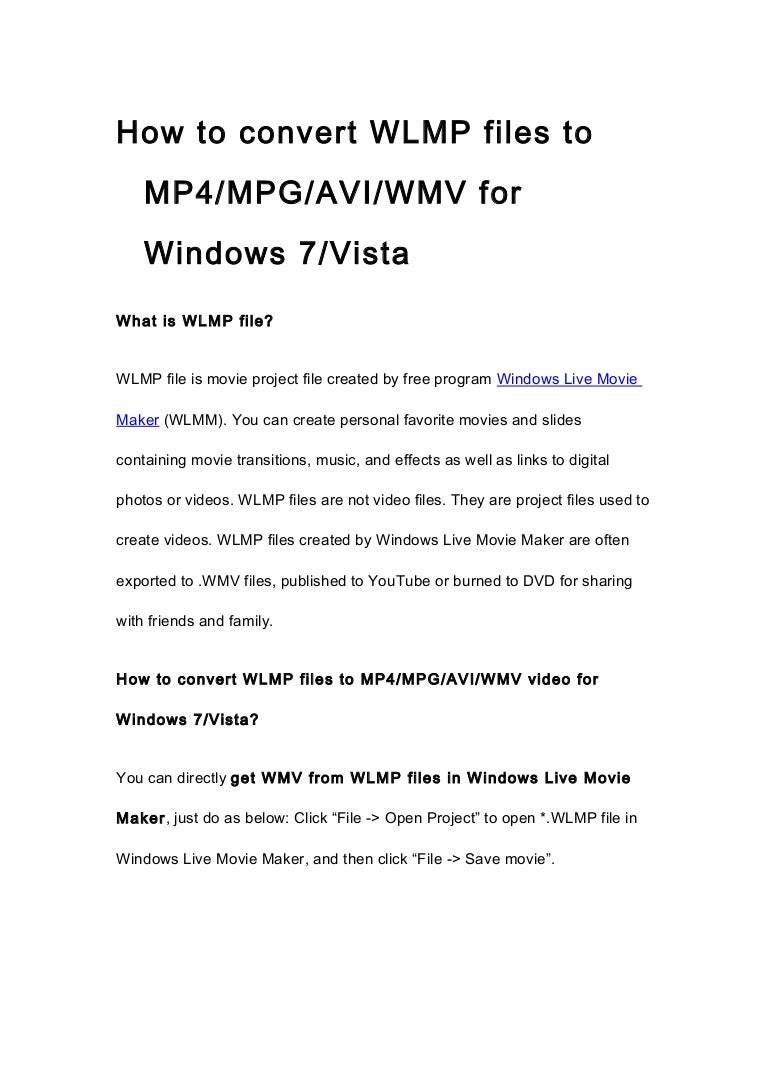 How to convert WLMP files to MP4/MPG/AVI/WMV for Windows 7/Vista

What is WLMP file?

WLMP file is movie project file created by free program Windows Live Movie Maker (WLMM). You can create personal favorite movies and slides containing movie transitions, music, and effects as well as links to digital photos or videos. WLMP files are not video files. They are project files used to create videos. WLMP files created by Windows Live Movie Maker are often exported to .WMV files, published to YouTube or burned to DVD for sharing with friends and family.

How to convert WLMP files to MP4/MPG/AVI/WMV video for Windows 7/Vista?

You can directly get WMV from WLMP files in Windows Live Movie Maker, just do as below: Click “File -> Open Project” to open *.WLMP file in Windows Live Movie Maker, and then click “File -> Save movie”.